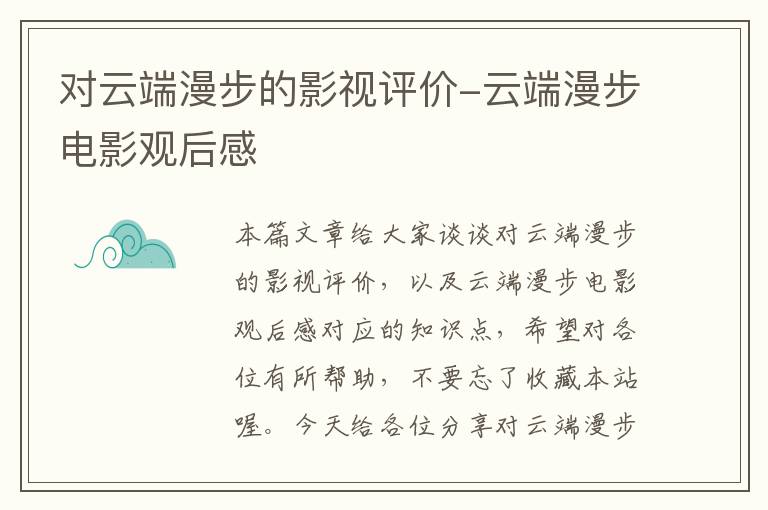 对云端漫步的影视评价-云端漫步电影观后感

本篇文章给大家谈谈对云端漫步的影视评价，以及云端漫步电影观后感对应的知识点，希望对各位有所帮助，不要忘了收藏本站喔。今天给各位分享对云端漫步